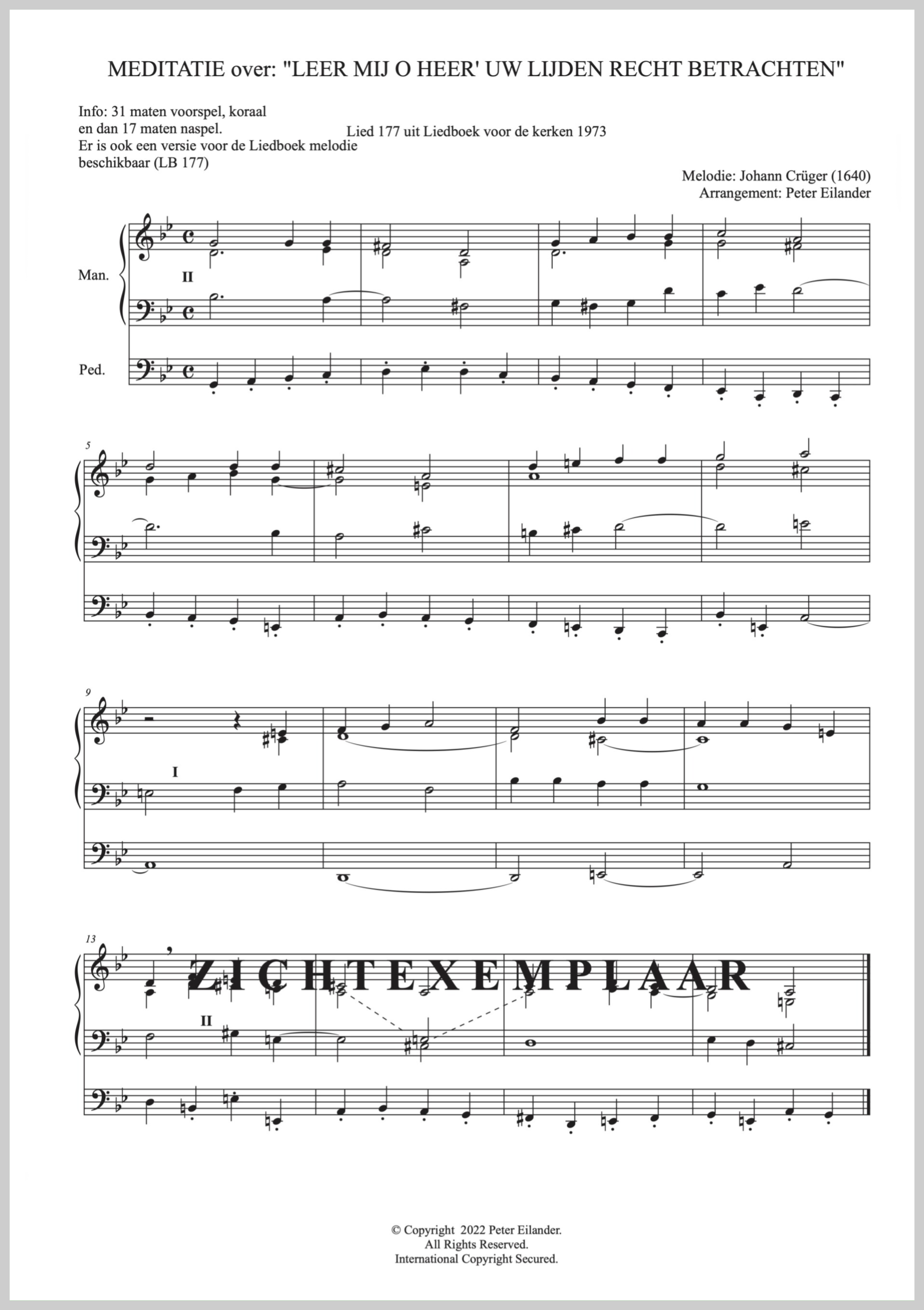 MEDITATIE over: "LEER MIJ O HEER' UW LIJDEN RECHT BETRACHTEN"

Info: 31 maten voorspel, koraal en dan 17 maten naspel. Er is ook een versie voor de Liedboek melodie beschikbaar (LB 177)

Lied 177 uit Liedboek voor de kerken 1973

Melodie: Johann Crüger (1640)
Arrangement: Peter Eilander

Man.

II

Ped.

5

9

I

13

II

© Copyright 2022 Peter Eilander.
All Rights Reserved.
International Copyright Secured.

ZICHTEXEMPLAAR